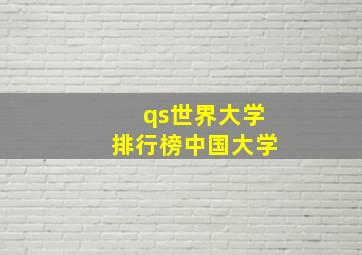 qs世界大学
排行榜中国大学